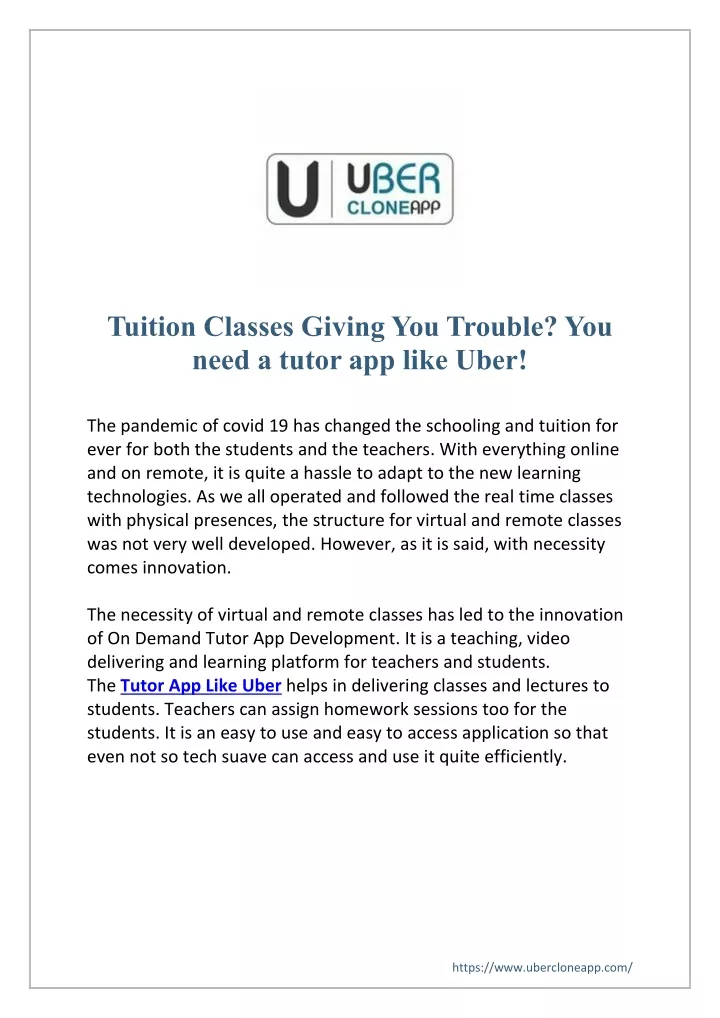 U UBER CLONEAPP

Tuition Classes Giving You Trouble? You need a tutor app like Uber!

The pandemic of covid 19 has changed the schooling and tuition for ever for both the students and the teachers. With everything online and on remote, it is quite a hassle to adapt to the new learning technologies. As we all operated and followed the real time classes with physical presences, the structure for virtual and remote classes was not very well developed. However, as it is said, with necessity comes innovation.

The necessity of virtual and remote classes has led to the innovation of On Demand Tutor App Development. It is a teaching, video delivering and learning platform for teachers and students. The Tutor App Like Uber helps in delivering classes and lectures to students. Teachers can assign homework sessions too for the students. It is an easy to use and easy to access application so that even not so tech suave can access and use it quite efficiently.

https://www.ubercloneapp.com/